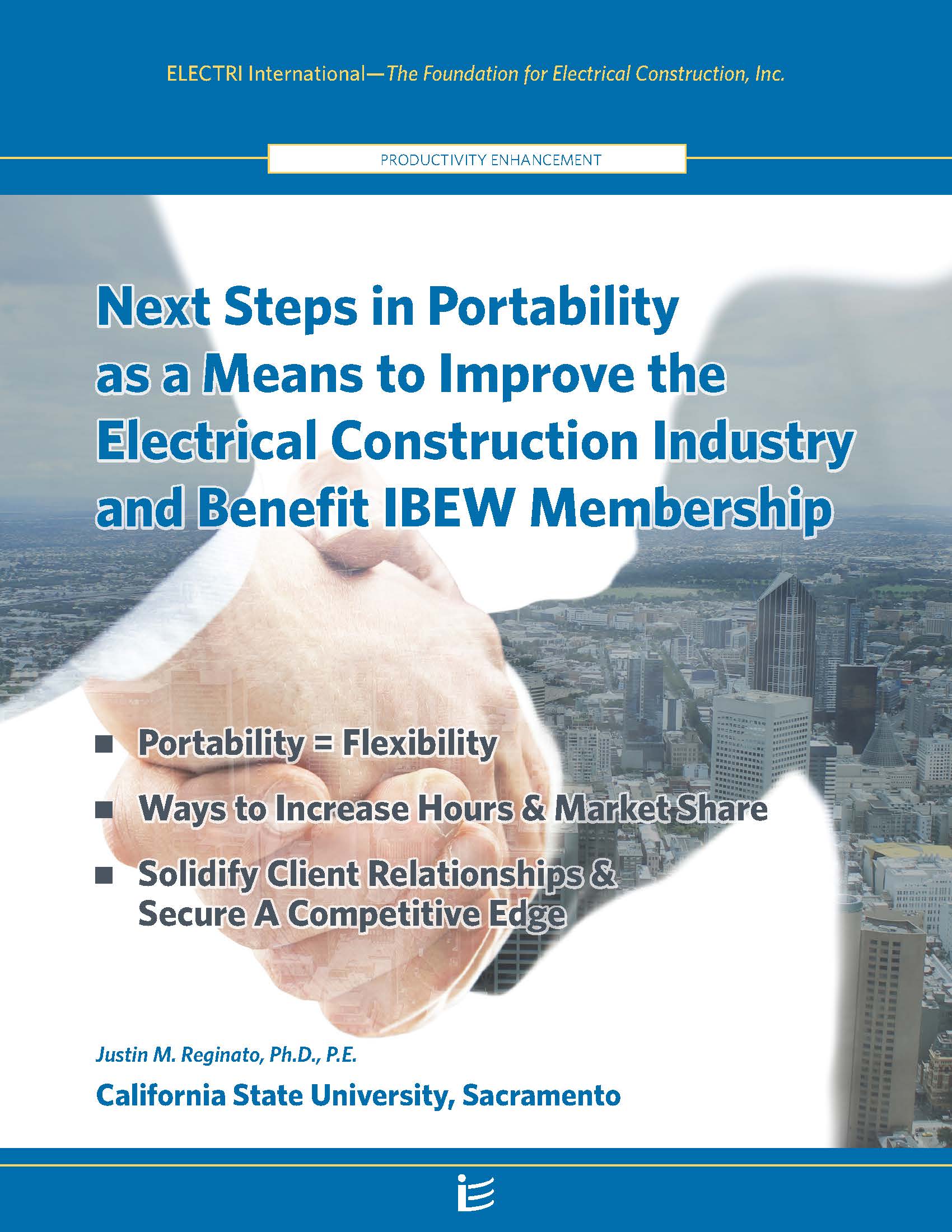 ELECTRI International—The Foundation for Electrical Construction, Inc.

PRODUCTIVITY ENHANCEMENT

Next Steps in Portability as a Means to Improve the Electrical Construction Industry and Benefit IBEW Membership

■ Portability = Flexibility

■ Ways to Increase Hours & Market Share

■ Solidify Client Relationships & Secure A Competitive Edge

Justin M. Reginato, Ph.D., P.E.

California State University, Sacramento